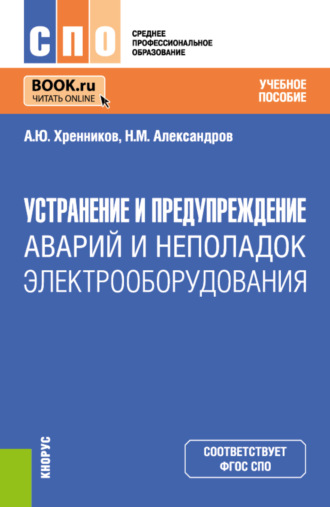 СПО

СРЕДНЕЕ ПРОФЕССИОНАЛЬНОЕ ОБРАЗОВАНИЕ

BOOK.ru
ЧИТАТЬ ONLINE

УЧЕБНОЕ ПОСОБИЕ

А.Ю. Хренников, Н.М. Александров

УСТРАНЕНИЕ И ПРЕДУПРЕЖДЕНИЕ АВАРИЙ И НЕПОЛАДОК ЭЛЕКТРООБОРУДОВАНИЯ

КНОРУС

СООТВЕТСТВУЕТ ФГОС СПО